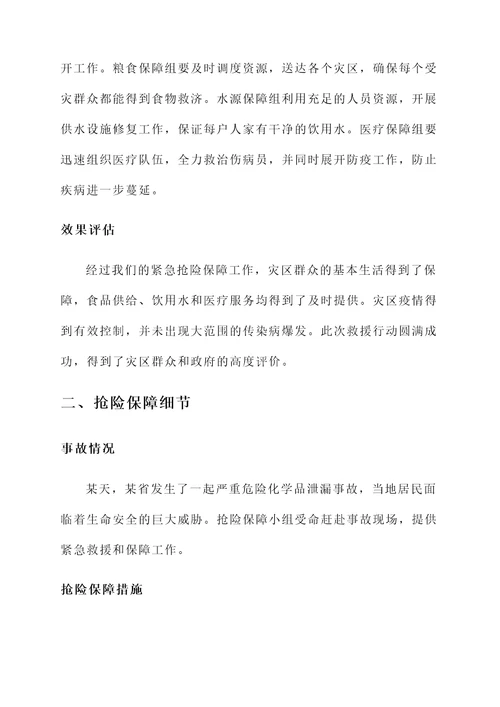 开工作。粮食保障组要及时调度资源，送达各个灾区，确保每个受灾群众都能得到食物救济。水源保障组利用充足的人员资源，开展供水设施修复工作，保证每户人家有干净的饮用水。医疗保障组要迅速组织医疗队伍，全力救治伤病员，并同时展开防疫工作，防止疾病进一步蔓延。

效果评估

经过我们的紧急抢险保障工作，灾区群众的基本生活得到了保障，食品供给、饮用水和医疗服务均得到了及时提供。灾区疫情得到有效控制，并未出现大范围的传染病爆发。此次救援行动圆满成功，得到了灾区群众和政府的高度评价。

二、抢险保障细节

事故情况

某天，某省发生了一起严重危险化学品泄漏事故，当地居民面临着生命安全的巨大威胁。抢险保障小组受命赶赴事故现场，提供紧急救援和保障工作。

抢险保障措施